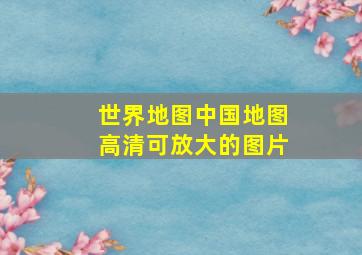 世界地图中国地图
高清可放大的图片